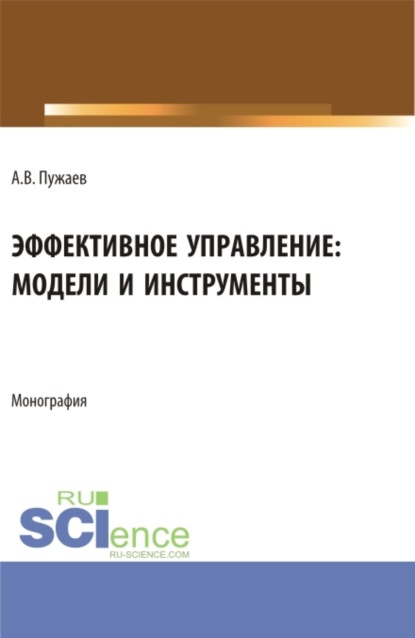 А.В. Пужаев

ЭФФЕКТИВНОЕ УПРАВЛЕНИЕ: МОДЕЛИ И ИНСТРУМЕНТЫ

Монография

RU SCIence
RU-SCIENCE.COM